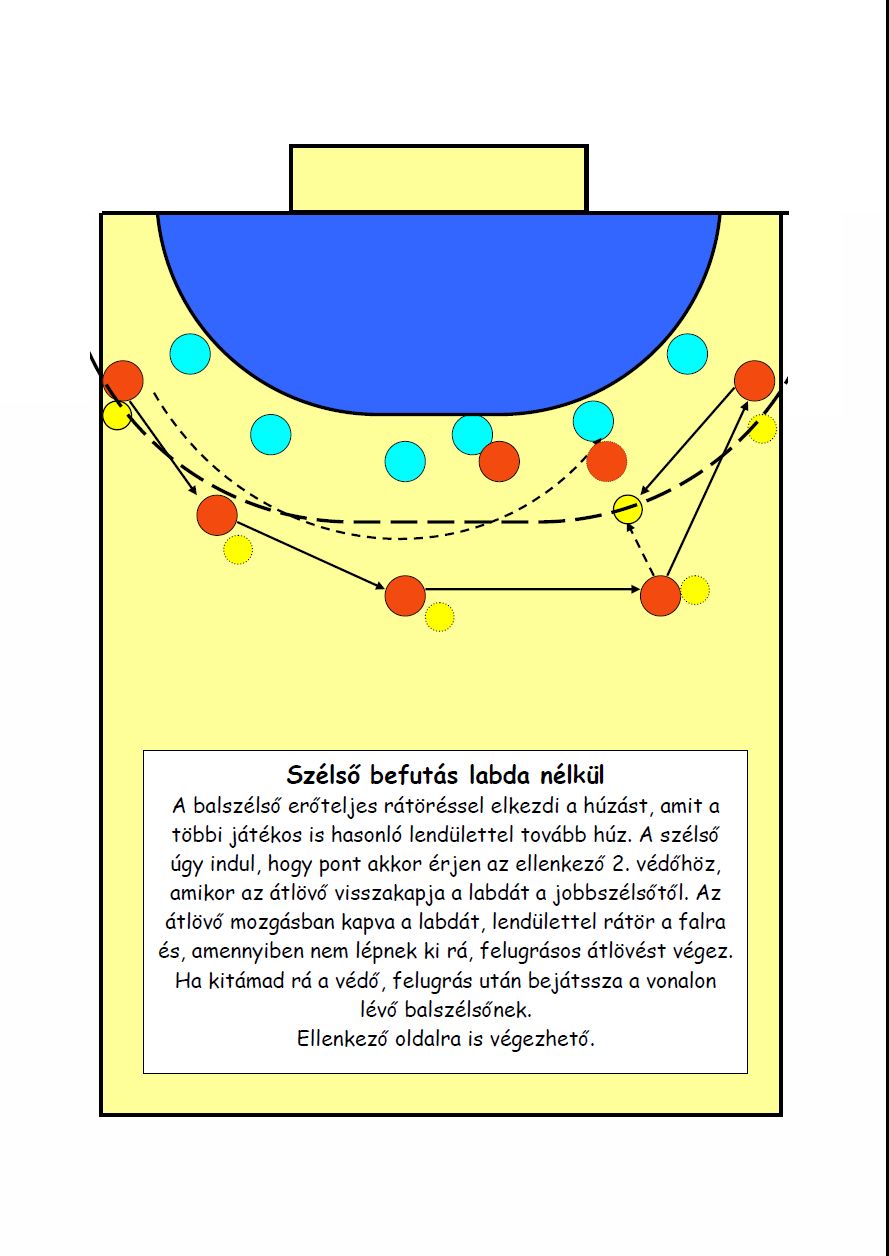 Szélső befutás labda nélkül

A balszélső erőteljes rátöréssel elkezdi a húzást, amit a többi játékos is hasonló lendülettel tovább húz. A szélső úgy indul, hogy pont akkor érjen az ellenkező 2. védőhöz, amikor az átlövő visszakapja a labdát a jobbszélsőtől. Az átlövő mozgásban kapva a labdát, lendülettel rátör a falra és, amennyiben nem lépnek ki rá, felugrásos átlövést végez. Ha kitámad rá a védő, felugrás után bejátssza a vonalon lévő balszélsőnek.
Ellenkező oldalra is végezhető.